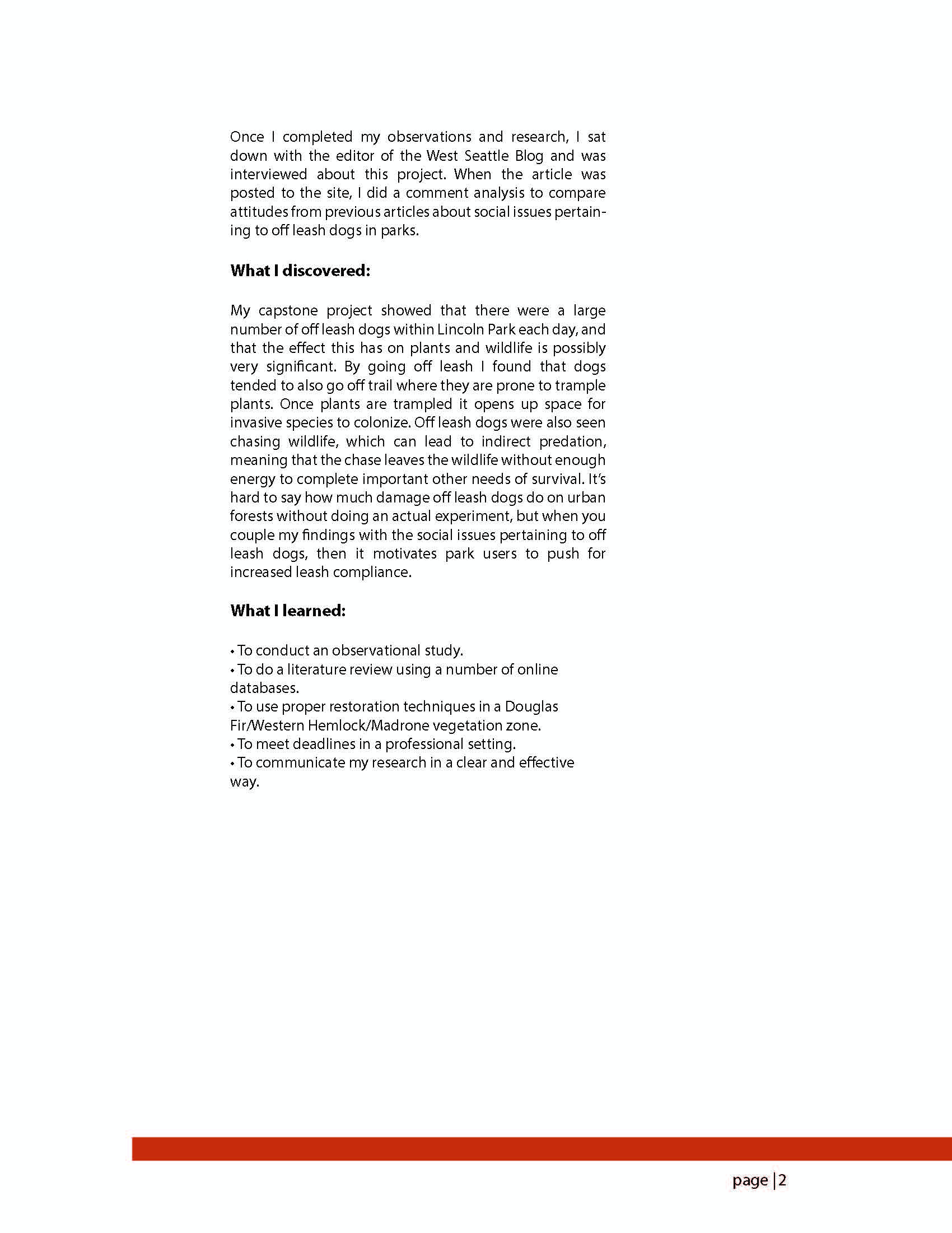 Once I completed my observations and research, I sat down with the editor of the West Seattle Blog and was interviewed about this project. When the article was posted to the site, I did a comment analysis to compare attitudes from previous articles about social issues pertaining to off leash dogs in parks.

What I discovered:

My capstone project showed that there were a large number of off leash dogs within Lincoln Park each day, and that the effect this has on plants and wildlife is possibly very significant. By going off leash I found that dogs tended to also go off trail where they are prone to trample plants. Once plants are trampled it opens up space for invasive species to colonize. Off leash dogs were also seen chasing wildlife, which can lead to indirect predation, meaning that the chase leaves the wildlife without enough energy to complete important other needs of survival. It's hard to say how much damage off leash dogs do on urban forests without doing an actual experiment, but when you couple my findings with the social issues pertaining to off leash dogs, then it motivates park users to push for increased leash compliance.

What I learned:

• To conduct an observational study.
• To do a literature review using a number of online databases.
• To use proper restoration techniques in a Douglas Fir/Western Hemlock/Madrone vegetation zone.
• To meet deadlines in a professional setting.
• To communicate my research in a clear and effective way.

page | 2